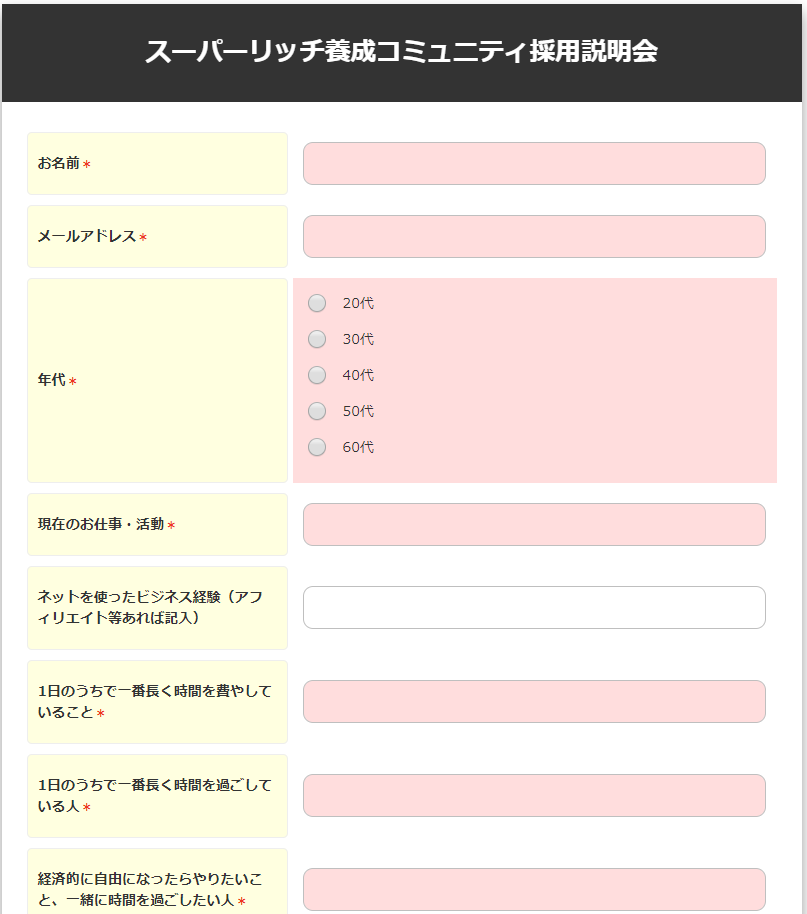 スーパーリッチ養成コミュニティ採用説明会

お名前＊

メールアドレス＊

年代＊

20代

30代

40代

50代

60代

現在のお仕事・活動＊

ネットを使ったビジネス経験（アフィリエイト等あれば記入）

1日のうちで一番長く時間を費やしていること＊

1日のうちで一番長く時間を過ごしている人＊

経済的に自由になったらやりたいこと、一緒に時間を過ごしたい人＊